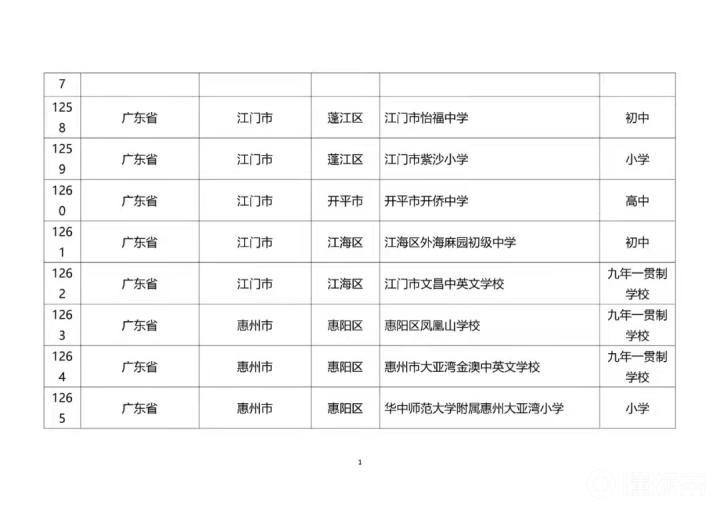 | 7 | | | | | |
|---|---|---|---|---|---|
| 1258 | 广东省 | 江门市 | 蓬江区 | 江门市怡福中学 | 初中 |
| 1259 | 广东省 | 江门市 | 蓬江区 | 江门市紫沙小学 | 小学 |
| 1260 | 广东省 | 江门市 | 开平市 | 开平市开侨中学 | 高中 |
| 1261 | 广东省 | 江门市 | 江海区 | 江海区外海麻园初级中学 | 初中 |
| 1262 | 广东省 | 江门市 | 江海区 | 江门市文昌中英文学校 | 九年一贯制学校 |
| 1263 | 广东省 | 惠州市 | 惠阳区 | 惠阳区凤凰山学校 | 九年一贯制学校 |
| 1264 | 广东省 | 惠州市 | 惠阳区 | 惠州市大亚湾金澳中英文学校 | 九年一贯制学校 |
| 1265 | 广东省 | 惠州市 | 惠阳区 | 华中师范大学附属惠州大亚湾小学 | 小学 |

1